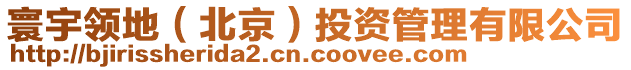 寰宇领地（北京）投资管理有限公司
http://bjirissherida2.cn.coovee.com